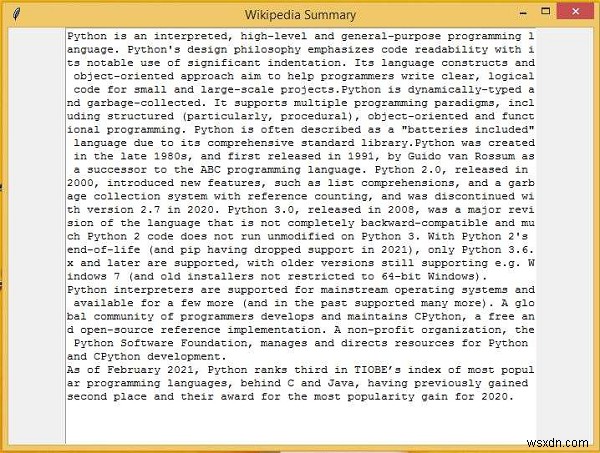 Wikipedia Summary

Python is an interpreted, high-level and general-purpose programming language. Python's design philosophy emphasizes code readability with its notable use of significant indentation. Its language constructs and object-oriented approach aim to help programmers write clear, logical code for small and large-scale projects.Python is dynamically-typed and garbage-collected. It supports multiple programming paradigms, including structured (particularly, procedural), object-oriented and functional programming. Python is often described as a "batteries included" language due to its comprehensive standard library.Python was created in the late 1980s, and first released in 1991, by Guido van Rossum as a successor to the ABC programming language. Python 2.0, released in 2000, introduced new features, such as list comprehensions, and a garbage collection system with reference counting, and was discontinued with version 2.7 in 2020. Python 3.0, released in 2008, was a major revision of the language that is not completely backward-compatible and much Python 2 code does not run unmodified on Python 3. With Python 2's end-of-life (and pip having dropped support in 2021), only Python 3.6.x and later are supported, with older versions still supporting e.g. Windows 7 (and old installers not restricted to 64-bit Windows).
Python interpreters are supported for mainstream operating systems and available for a few more (and in the past supported many more). A global community of programmers develops and maintains CPython, a free and open-source reference implementation. A non-profit organization, the Python Software Foundation, manages and directs resources for Python and CPython development.
As of February 2021, Python ranks third in TIOBE's index of most popular programming languages, behind C and Java, having previously gained second place and their award for the most popularity gain for 2020.

wsxdn.com